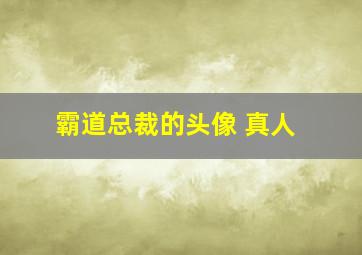 霸道总裁的头像 真人